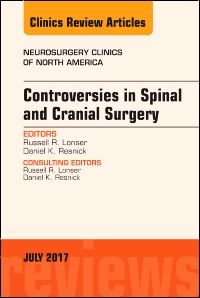 Clinics Review Articles

NEUROSURGERY CLINICS OF NORTH AMERICA

Controversies in Spinal and Cranial Surgery

EDITORS
Russell R. Lonser
Daniel K. Resnick

CONSULTING EDITORS
Russell R. Lonser
Daniel K. Resnick

JULY 2017

reviews